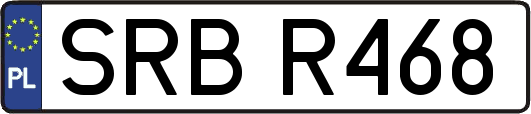 PL
SRB R468